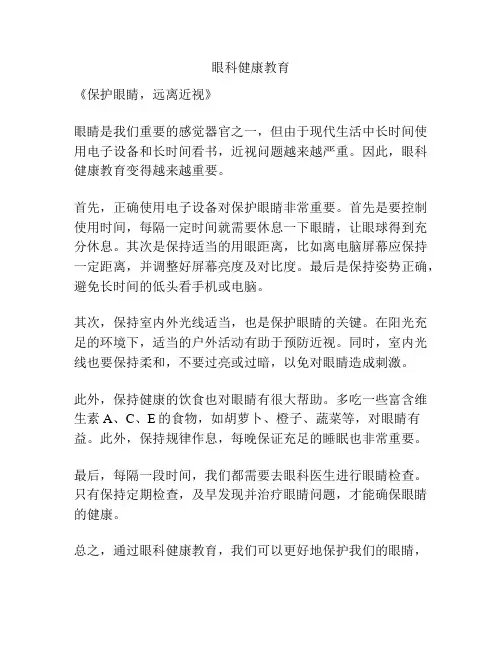 眼科健康教育

《保护眼睛，远离近视》

眼睛是我们重要的感觉器官之一，但由于现代生活中长时间使用电子设备和长时间看书，近视问题越来越严重。因此，眼科健康教育变得越来越重要。

首先，正确使用电子设备对保护眼睛非常重要。首先是要控制使用时间，每隔一定时间就需要休息一下眼睛，让眼球得到充分休息。其次是保持适当的用眼距离，比如离电脑屏幕应保持一定距离，并调整好屏幕亮度及对比度。最后是保持姿势正确，避免长时间的低头看手机或电脑。

其次，保持室内外光线适当，也是保护眼睛的关键。在阳光充足的环境下，适当的户外活动有助于预防近视。同时，室内光线也要保持柔和，不要过亮或过暗，以免对眼睛造成刺激。

此外，保持健康的饮食也对眼睛有很大帮助。多吃一些富含维生素 A、C、E 的食物，如胡萝卜、橙子、蔬菜等，对眼睛有益。此外，保持规律作息，每晚保证充足的睡眠也非常重要。

最后，每隔一段时间，我们都需要去眼科医生进行眼睛检查。只有保持定期检查，及早发现并治疗眼睛问题，才能确保眼睛的健康。

总之，通过眼科健康教育，我们可以更好地保护我们的眼睛，